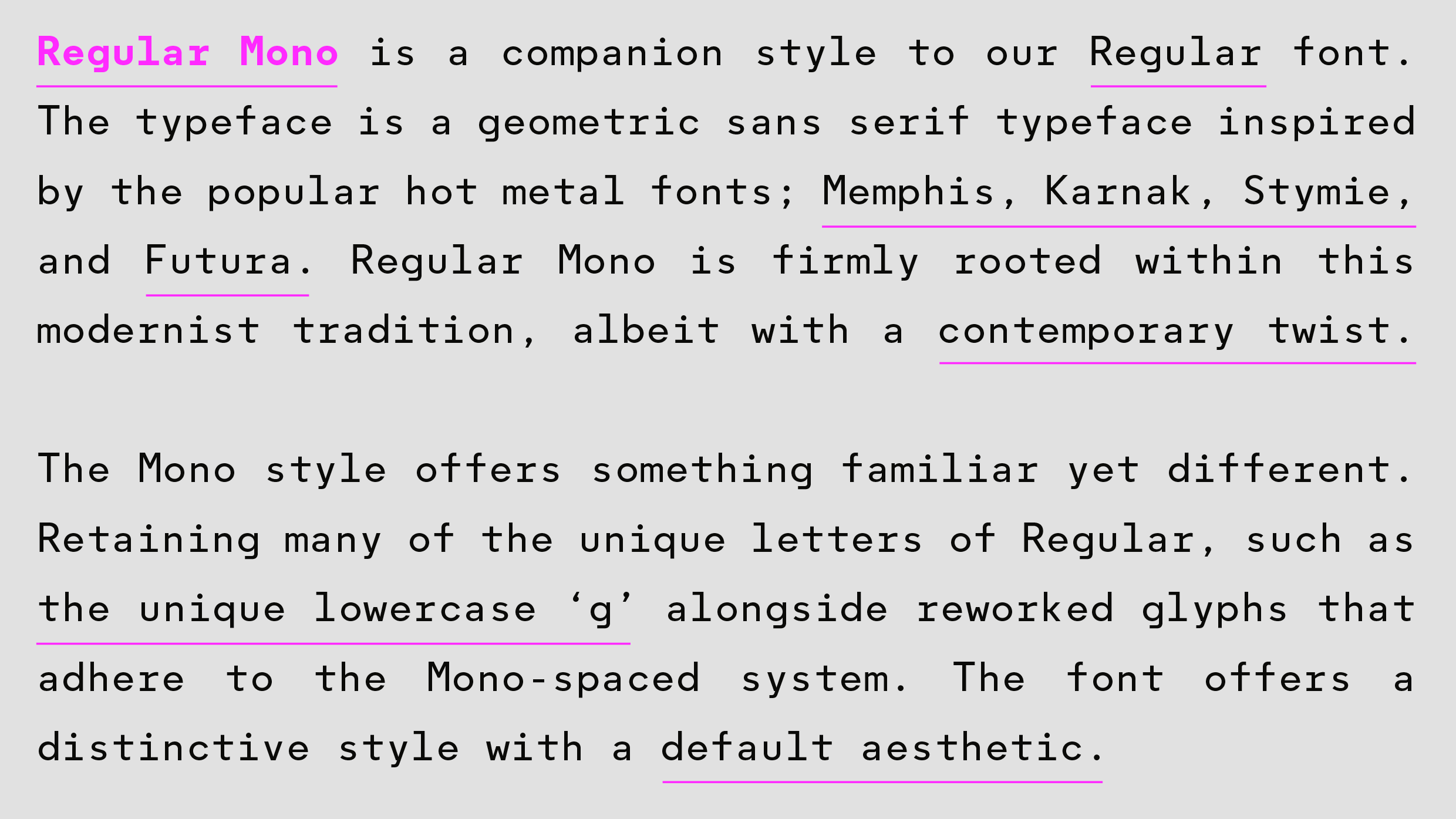 Regular Mono is a companion style to our Regular font. The typeface is a geometric sans serif typeface inspired by the popular hot metal fonts; Memphis, Karnak, Stymie, and Futura. Regular Mono is firmly rooted within this modernist tradition, albeit with a contemporary twist.

The Mono style offers something familiar yet different. Retaining many of the unique letters of Regular, such as the unique lowercase 'g' alongside reworked glyphs that adhere to the Mono-spaced system. The font offers a distinctive style with a default aesthetic.